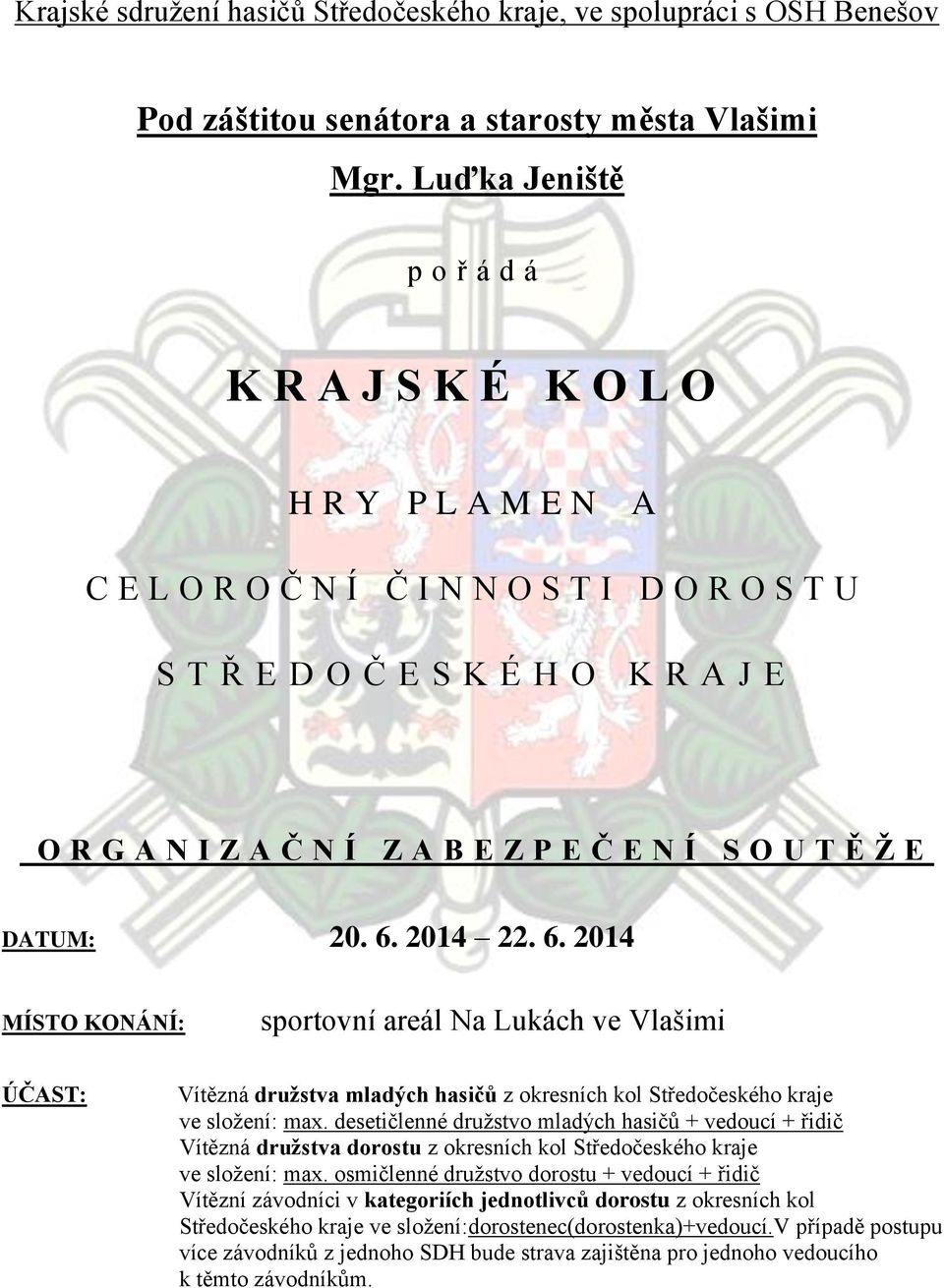 Krajské sdružení hasičů Středočeského kraje, ve spolupráci s OSH Benešov

Pod záštitou senátora a starosty města Vlašimi

Mgr. Luďka Jeniště

p o ř á d á

K R A J S K É K O L O

H R Y P L A M E N A

C E L O R O Č N Í Č I N N O S T I D O R O S T U

S T Ř E D O Č E S K É H O K R A J E

O R G A N I Z A Č N Í Z A B E Z P E Č E N Í S O U T Ě Ž E

DATUM: 20. 6. 2014 – 22. 6. 2014

MÍSTO KONÁNÍ: sportovní areál Na Lukách ve Vlašimi

ÚČAST: Vítězná družstva mladých hasičů z okresních kol Středočeského kraje ve složení: max. desetičlenné družstvo mladých hasičů + vedoucí + řidič
Vítězná družstva dorostu z okresních kol Středočeského kraje ve složení: max. osmičlenné družstvo dorostu + vedoucí + řidič
Vítězní závodníci v kategoriích jednotlivců dorostu z okresních kol Středočeského kraje ve složení:dorostenec(dorostenka)+vedoucí.V případě postupu více závodníků z jednoho SDH bude strava zajištěna pro jednoho vedoucího k těmto závodníkům.